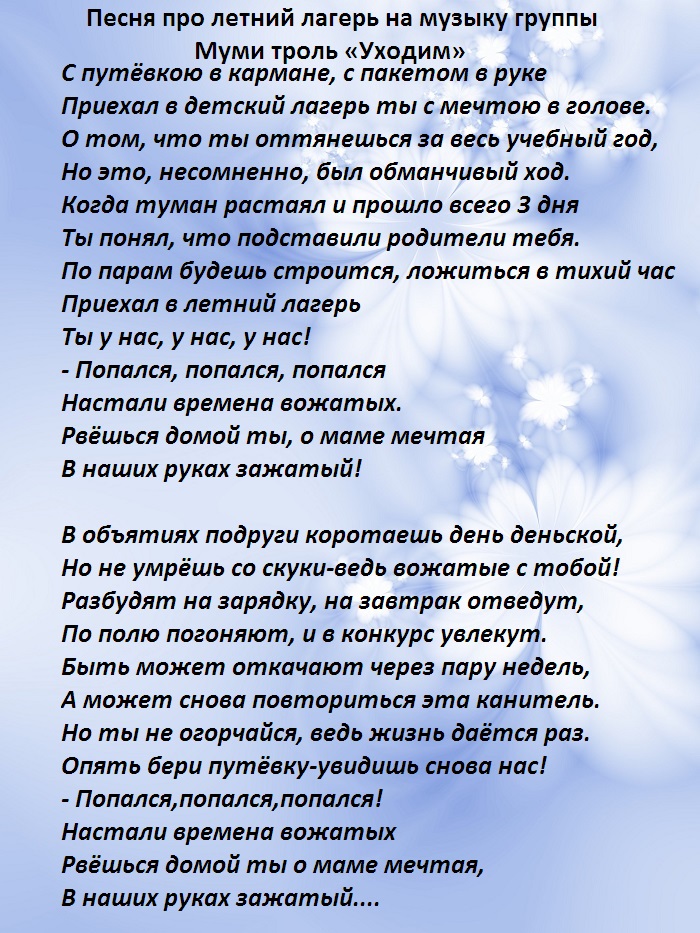 Песня про летний лагерь на музыку группы
Муми троль «Уходим»

С путёвкою в кармане, с пакетом в руке
Приехал в детский лагерь ты с мечтою в голове.
О том, что ты оттянешься за весь учебный год,
Но это, несомненно, был обманчивый ход.
Когда туман растаял и прошло всего 3 дня
Ты понял, что подставили родители тебя.
По парам будешь строится, ложиться в тихий час
Приехал в летний лагерь
Ты у нас, у нас, у нас!
- Попался, попался, попался
Настали времена вожатых.
Рвёшься домой ты, о маме мечтая
В наших руках зажатый!

В объятиях подруги коротаешь день деньской,
Но не умрёшь со скуки-ведь вожатые с тобой!
Разбудят на зарядку, на завтрак отведут,
По полю погоняют, и в конкурс увлекут.
Быть может откачают через пару недель,
А может снова повториться эта канитель.
Но ты не огорчайся, ведь жизнь даётся раз.
Опять бери путёвку-увидишь снова нас!
- Попался,попался,попался!
Настали времена вожатых
Рвёшься домой ты о маме мечтая,
В наших руках зажатый....